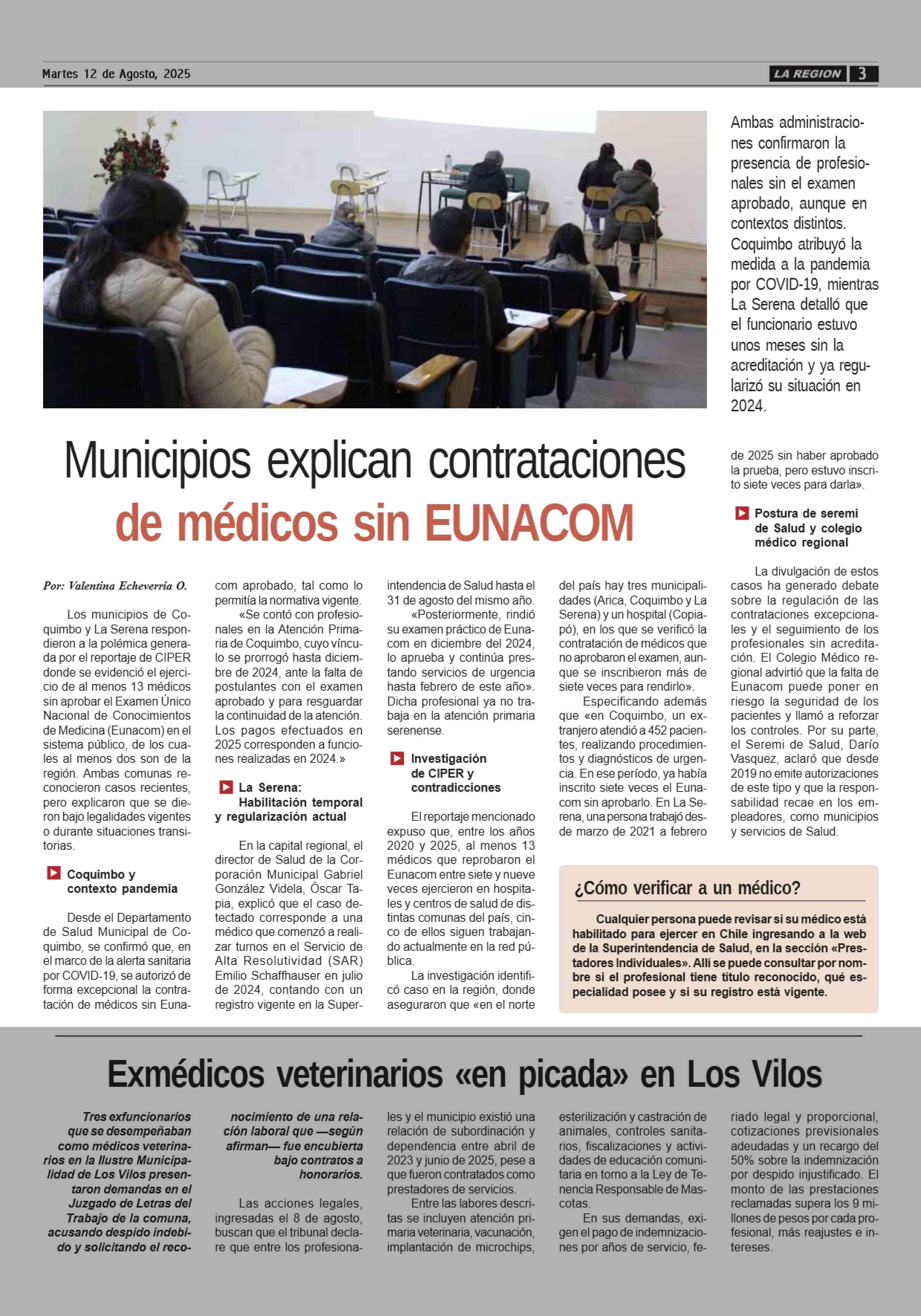 Martes 12 de Agosto, 2025

LA REGION 3

Ambas administraciones confirmaron la presencia de profesionales sin el examen aprobado, aunque en contextos distintos. Coquimbo atribuyó la medida a la pandemia por COVID-19, mientras La Serena detalló que el funcionario estuvo unos meses sin la acreditación y ya regularizó su situación en 2024.

Municipios explican contrataciones de médicos sin EUNACOM

Por: Valentina Echeverría O.

Los municipios de Coquimbo y La Serena respondieron a la polémica generada por el reportaje de CIPER donde se evidenció el ejercicio de al menos 13 médicos sin aprobar el Examen Único Nacional de Conocimientos de Medicina (Eunacom) en el sistema público, de los cuales al menos dos son de la región. Ambas comunas reconocieron casos recientes, pero explicaron que se dieron bajo legalidades vigentes o durante situaciones transitorias.

Coquimbo y contexto pandemia

Desde el Departamento de Salud Municipal de Coquimbo, se confirmó que, en el marco de la alerta sanitaria por COVID-19, se autorizó de forma excepcional la contratación de médicos sin Eunacom aprobado, tal como lo permitía la normativa vigente.

«Se contó con profesionales en la Atención Primaria de Coquimbo, cuyo vínculo se prorrogó hasta diciembre de 2024, ante la falta de postulantes con el examen aprobado y para resguardar la continuidad de la atención. Los pagos efectuados en 2025 corresponden a funciones realizadas en 2024.»

La Serena: Habilitación temporal y regularización actual

En la capital regional, el director de Salud de la Corporación Municipal Gabriel González Videla, Óscar Tapia, explicó que el caso detectado corresponde a una médico que comenzó a realizar turnos en el Servicio de Alta Resolutividad (SAR) Emilio Schaffhauser en julio de 2024, contando con un registro vigente en la Superintendencia de Salud hasta el 31 de agosto del mismo año.

«Posteriormente, rindió su examen práctico de Eunacom en diciembre del 2024, lo aprueba y continúa prestando servicios de urgencia hasta febrero de este año». Dicha profesional ya no trabaja en la atención primaria serenense.

Investigación de CIPER y contradicciones

El reportaje mencionado expuso que, entre los años 2020 y 2025, al menos 13 médicos que reprobaron el Eunacom entre siete y nueve veces ejercieron en hospitales y centros de salud de distintas comunas del país, cinco de ellos siguen trabajando actualmente en la red pública.

La investigación identificó caso en la región, donde aseguraron que «en el norte del país hay tres municipalidades (Arica, Coquimbo y La Serena) y un hospital (Copiapó), en los que se verificó la contratación de médicos que no aprobaron el examen, aunque se inscribieron más de siete veces para rendirlo».

Especificando además que «en Coquimbo, un extranjero atendió a 452 pacientes, realizando procedimientos y diagnósticos de urgencia. En ese período, ya había inscrito siete veces el Eunacom sin aprobarlo. En La Serena, una persona trabajó desde marzo de 2021 a febrero de 2025 sin haber aprobado la prueba, pero estuvo inscrito siete veces para darla».

Postura de seremi de Salud y colegio médico regional

La divulgación de estos casos ha generado debate sobre la regulación de las contrataciones excepcionales y el seguimiento de los profesionales sin acreditación. El Colegio Médico regional advirtió que la falta de Eunacom puede poner en riesgo la seguridad de los pacientes y llamó a reforzar los controles. Por su parte, el Seremi de Salud, Darío Vasquez, aclaró que desde 2019 no emite autorizaciones de este tipo y que la responsabilidad recae en los empleadores, como municipios y servicios de Salud.

¿Cómo verificar a un médico?

Cualquier persona puede revisar si su médico está habilitado para ejercer en Chile ingresando a la web de la Superintendencia de Salud, en la sección «Prestadores Individuales». Allí se puede consultar por nombre si el profesional tiene título reconocido, qué especialidad posee y si su registro está vigente.

Exmédicos veterinarios «en picada» en Los Vilos

Tres exfuncionarios que se desempeñaban como médicos veterinarios en la Ilustre Municipalidad de Los Vilos presentaron demandas en el Juzgado de Letras del Trabajo de la comuna, acusando despido indebido y solicitando el reconocimiento de una relación laboral que —según afirman— fue encubierta bajo contratos a honorarios.

Las acciones legales, ingresadas el 8 de agosto, buscan que el tribunal declare que entre los profesionales y el municipio existió una relación de subordinación y dependencia entre abril de 2023 y junio de 2025, pese a que fueron contratados como prestadores de servicios.

Entre las labores descritas se incluyen atención primaria veterinaria, vacunación, implantación de microchips, esterilización y castración de animales, controles sanitarios, fiscalizaciones y actividades de educación comunitaria en torno a la Ley de Tenencia Responsable de Mascotas.

En sus demandas, exigen el pago de indemnizaciones por años de servicio, feriado legal y proporcional, cotizaciones previsionales adeudadas y un recargo del 50% sobre la indemnización por despido injustificado. El monto de las prestaciones reclamadas supera los 9 millones de pesos por cada profesional, más reajustes e intereses.